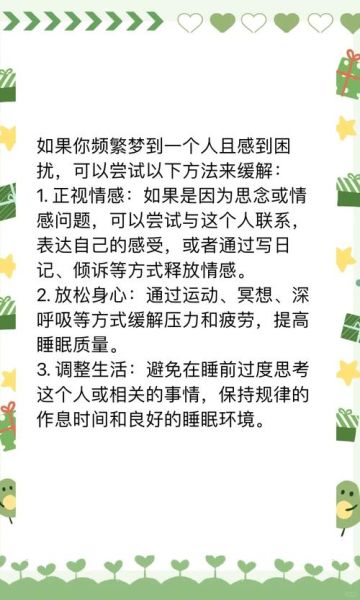 如果你频繁梦到一个人且感到困扰，可以尝试以下方法来缓解：
1. 正视情感：如果是因为思念或情感问题，可以尝试与这个人联系，表达自己的感受，或者通过写日记、倾诉等方式释放情感。
2. 放松身心：通过运动、冥想、深呼吸等方式缓解压力和疲劳，提高睡眠质量。
3. 调整生活：避免在睡前过度思考这个人或相关的事情，保持规律的作息时间和良好的睡眠环境。